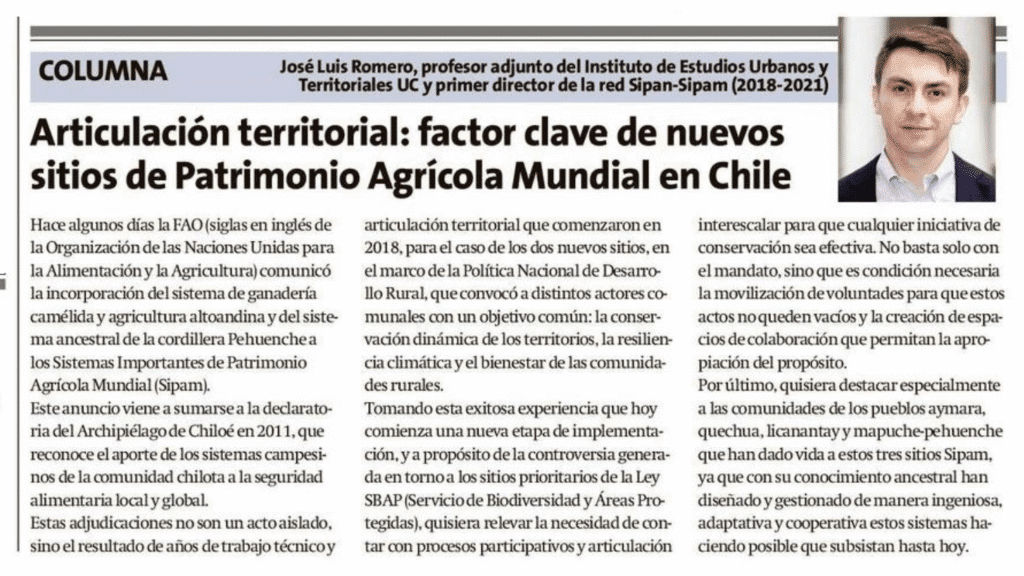 COLUMNA

José Luis Romero, profesor adjunto del Instituto de Estudios Urbanos y Territoriales UC y primer director de la red Sipan-Sipam (2018-2021)

Articulación territorial: factor clave de nuevos sitios de Patrimonio Agrícola Mundial en Chile

Hace algunos días la FAO (siglas en inglés de la Organización de las Naciones Unidas para la Alimentación y la Agricultura) comunicó la incorporación del sistema de ganadería camélida y agricultura altoandina y del sistema ancestral de la cordillera Pehuenche a los Sistemas Importantes de Patrimonio Agrícola Mundial (Sipam).

Este anuncio viene a sumarse a la declaratoria del Archipiélago de Chiloé en 2011, que reconoce el aporte de los sistemas campesinos de la comunidad chilota a la seguridad alimentaria local y global.

Estas adjudicaciones no son un acto aislado, sino el resultado de años de trabajo técnico y articulación territorial que comenzaron en 2018, para el caso de los dos nuevos sitios, en el marco de la Política Nacional de Desarrollo Rural, que convocó a distintos actores comunales con un objetivo común: la conservación dinámica de los territorios, la resiliencia climática y el bienestar de las comunidades rurales.

Tomando esta exitosa experiencia que hoy comienza una nueva etapa de implementación, y a propósito de la controversia generada en torno a los sitios prioritarios de la Ley SBAP (Servicio de Biodiversidad y Áreas Protegidas), quisiera relevar la necesidad de contar con procesos participativos y articulación interescalar para que cualquier iniciativa de conservación sea efectiva. No basta solo con el mandato, sino que es condición necesaria la movilización de voluntades para que estos actos no queden vacíos y la creación de espacios de colaboración que permitan la apropiación del propósito.

Por último, quisiera destacar especialmente a las comunidades de los pueblos aymara, quechua, licanantay y mapuche-pehuenche que han dado vida a estos tres sitios Sipam, ya que con su conocimiento ancestral han diseñado y gestionado de manera ingeniosa, adaptativa y cooperativa estos sistemas haciendo posible que subsistan hasta hoy.